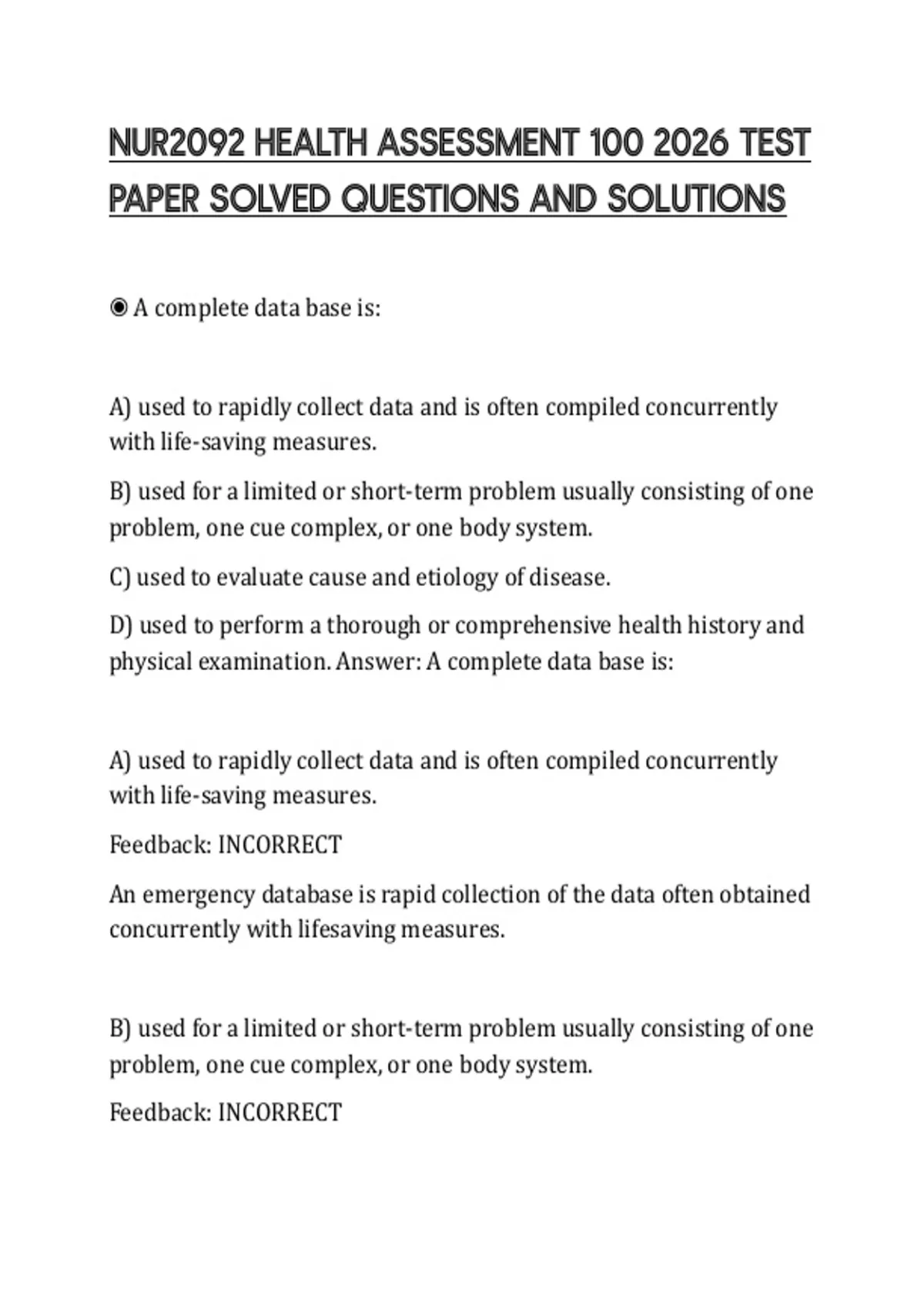 NUR2092 HEALTH ASSESSMENT 100 2026 TEST PAPER SOLVED QUESTIONS AND SOLUTIONS

◉ A complete data base is:

A) used to rapidly collect data and is often compiled concurrently with life-saving measures.

B) used for a limited or short-term problem usually consisting of one problem, one cue complex, or one body system.

C) used to evaluate cause and etiology of disease.

D) used to perform a thorough or comprehensive health history and physical examination. Answer: A complete data base is:

A) used to rapidly collect data and is often compiled concurrently with life-saving measures.

Feedback: INCORRECT

An emergency database is rapid collection of the data often obtained concurrently with lifesaving measures.

B) used for a limited or short-term problem usually consisting of one problem, one cue complex, or one body system.

Feedback: INCORRECT